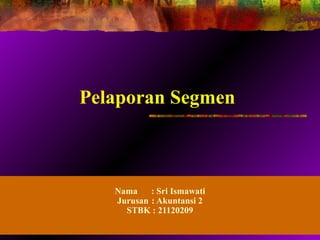 Pelaporan Segmen

Nama : Sri Ismawati
Jurusan : Akuntansi 2
STBK : 21120209